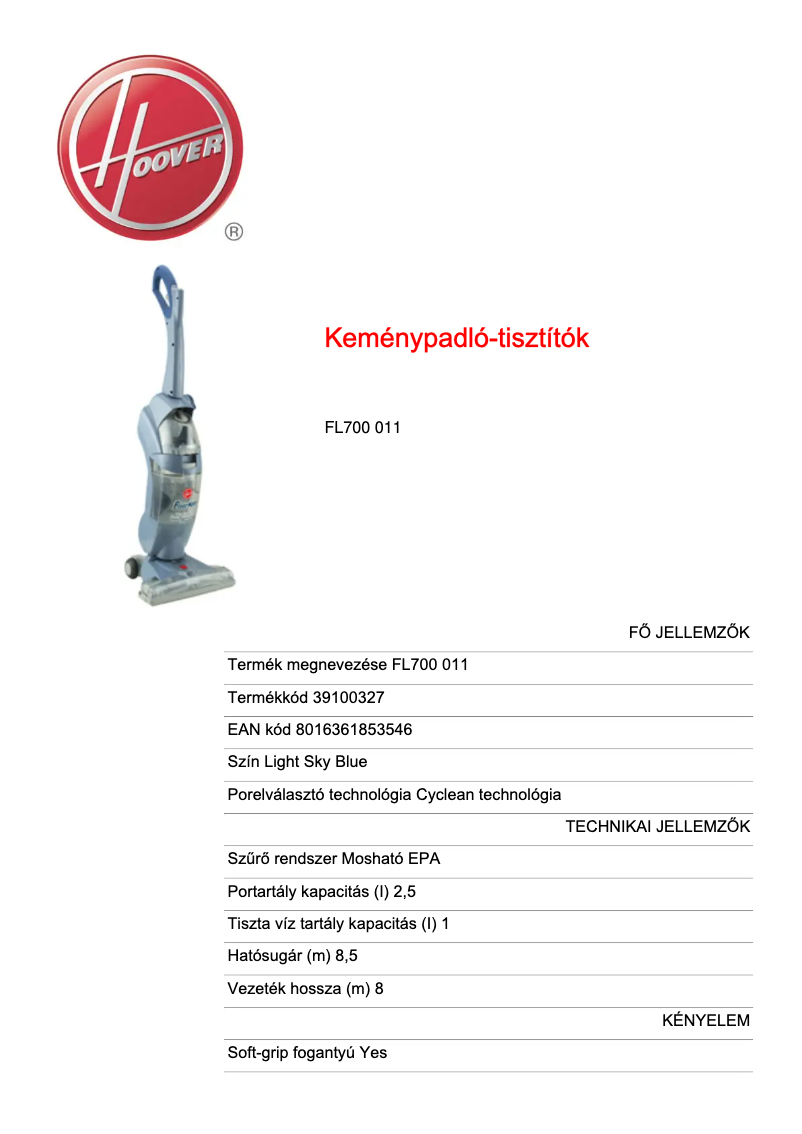 HOOVER
®

Keménypadló-tisztítók

FL700 011

FŐ JELLEMZŐK

Termék megnevezése FL700 011

Termékkód 39100327

EAN kód 8016361853546

Szín Light Sky Blue

Porelválasztó technológia Cyclean technológia

TECHNIKAI JELLEMZŐK

Szűrő rendszer Mosható EPA

Portartály kapacitás (l) 2,5

Tiszta víz tartály kapacitás (l) 1

Hatósugár (m) 8,5

Vezeték hossza (m) 8

KÉNYELEM

Soft-grip fogantyú Yes